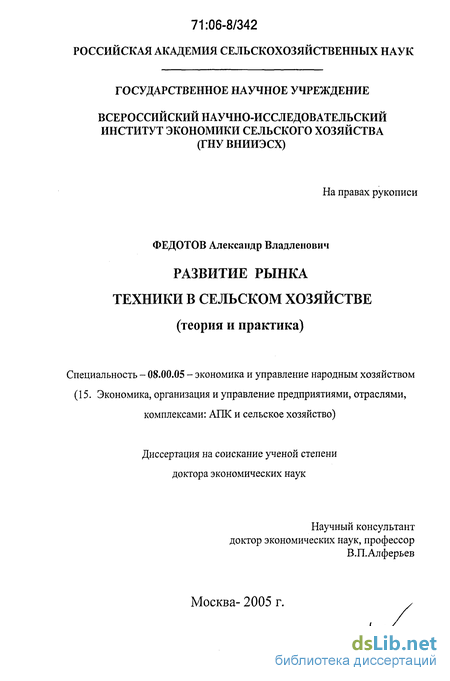 71:06-8/342

РОССИЙСКАЯ АКАДЕМИЯ СЕЛЬСКОХОЗЯЙСТВЕННЫХ НАУК

ГОСУДАРСТВЕННОЕ НАУЧНОЕ УЧРЕЖДЕНИЕ

ВСЕРОССИЙСКИЙ НАУЧНО-ИССЛЕДОВАТЕЛЬСКИЙ ИНСТИТУТ ЭКОНОМИКИ СЕЛЬСКОГО ХОЗЯЙСТВА (ГНУ ВНИИЭСХ)

На правах рукописи

ФЕДОТОВ Александр Владленович

РАЗВИТИЕ РЫНКА

ТЕХНИКИ В СЕЛЬСКОМ ХОЗЯЙСТВЕ

(теория и практика)

Специальность – 08.00.05 – экономика и управление народным хозяйством (15. Экономика, организация и управление предприятиями, отраслями, комплексами: АПК и сельское хозяйство)

Диссертация на соискание ученой степени доктора экономических наук

Научный консультант
доктор экономических наук, профессор
В.П.Алферьев

Москва- 2005 г.

dsLib.net
библиотека диссертаций